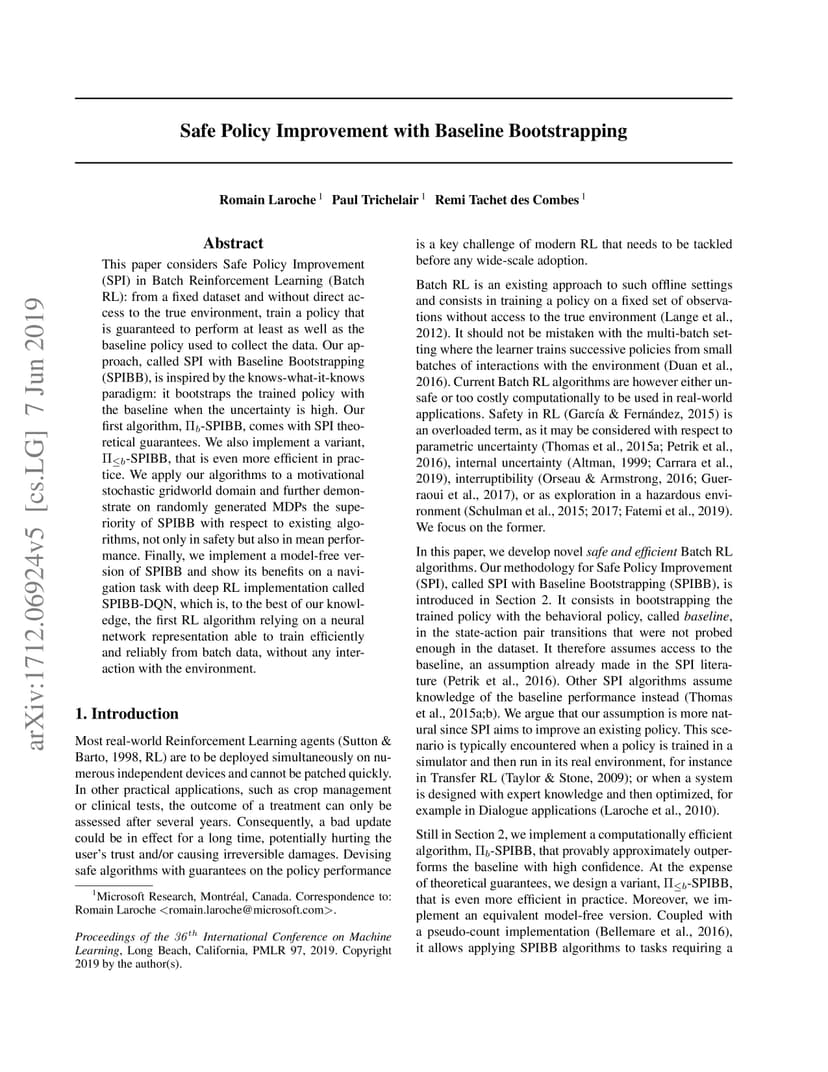 arXiv:1712.06924v5 [cs.LG] 7 Jun 2019

Safe Policy Improvement with Baseline Bootstrapping

Romain Laroche $^1$ Paul Trichelair $^1$ Remi Tachet des Combes $^1$

Abstract

This paper considers Safe Policy Improvement (SPI) in Batch Reinforcement Learning (Batch RL): from a fixed dataset and without direct access to the true environment, train a policy that is guaranteed to perform at least as well as the baseline policy used to collect the data. Our approach, called SPI with Baseline Bootstrapping (SPIBB), is inspired by the knows-what-it-knows paradigm: it bootstraps the trained policy with the baseline when the uncertainty is high. Our first algorithm, $\Pi_b$-SPIBB, comes with SPI theoretical guarantees. We also implement a variant, $\Pi_{\leq b}$-SPIBB, that is even more efficient in practice. We apply our algorithms to a motivational stochastic gridworld domain and further demonstrate on randomly generated MDPs the superiority of SPIBB with respect to existing algorithms, not only in safety but also in mean performance. Finally, we implement a model-free version of SPIBB and show its benefits on a navigation task with deep RL implementation called SPIBB-DQN, which is, to the best of our knowledge, the first RL algorithm relying on a neural network representation able to train efficiently and reliably from batch data, without any interaction with the environment.

1. Introduction

Most real-world Reinforcement Learning agents (Sutton & Barto, 1998, RL) are to be deployed simultaneously on numerous independent devices and cannot be patched quickly. In other practical applications, such as crop management or clinical tests, the outcome of a treatment can only be assessed after several years. Consequently, a bad update could be in effect for a long time, potentially hurting the user's trust and/or causing irreversible damages. Devising safe algorithms with guarantees on the policy performance

$^1$Microsoft Research, Montréal, Canada. Correspondence to: Romain Laroche <romain.laroche@microsoft.com>.

Proceedings of the $36^{th}$ International Conference on Machine Learning, Long Beach, California, PMLR 97, 2019. Copyright 2019 by the author(s).

is a key challenge of modern RL that needs to be tackled before any wide-scale adoption.

Batch RL is an existing approach to such offline settings and consists in training a policy on a fixed set of observations without access to the true environment (Lange et al., 2012). It should not be mistaken with the multi-batch setting where the learner trains successive policies from small batches of interactions with the environment (Duan et al., 2016). Current Batch RL algorithms are however either unsafe or too costly computationally to be used in real-world applications. Safety in RL (García & Fernández, 2015) is an overloaded term, as it may be considered with respect to parametric uncertainty (Thomas et al., 2015a; Petrik et al., 2016), internal uncertainty (Altman, 1999; Carrara et al., 2019), interruptibility (Orseau & Armstrong, 2016; Guerraoui et al., 2017), or as exploration in a hazardous environment (Schulman et al., 2015; 2017; Fatemi et al., 2019). We focus on the former.

In this paper, we develop novel safe and efficient Batch RL algorithms. Our methodology for Safe Policy Improvement (SPI), called SPI with Baseline Bootstrapping (SPIBB), is introduced in Section 2. It consists in bootstrapping the trained policy with the behavioral policy, called baseline, in the state-action pair transitions that were not probed enough in the dataset. It therefore assumes access to the baseline, an assumption already made in the SPI literature (Petrik et al., 2016). Other SPI algorithms assume knowledge of the baseline performance instead (Thomas et al., 2015a;b). We argue that our assumption is more natural since SPI aims to improve an existing policy. This scenario is typically encountered when a policy is trained in a simulator and then run in its real environment, for instance in Transfer RL (Taylor & Stone, 2009); or when a system is designed with expert knowledge and then optimized, for example in Dialogue applications (Laroche et al., 2010).

Still in Section 2, we implement a computationally efficient algorithm, $\Pi_b$-SPIBB, that provably approximately outperforms the baseline with high confidence. At the expense of theoretical guarantees, we design a variant, $\Pi_{\leq b}$-SPIBB, that is even more efficient in practice. Moreover, we implement an equivalent model-free version. Coupled with a pseudo-count implementation (Bellemare et al., 2016), it allows applying SPIBB algorithms to tasks requiring a